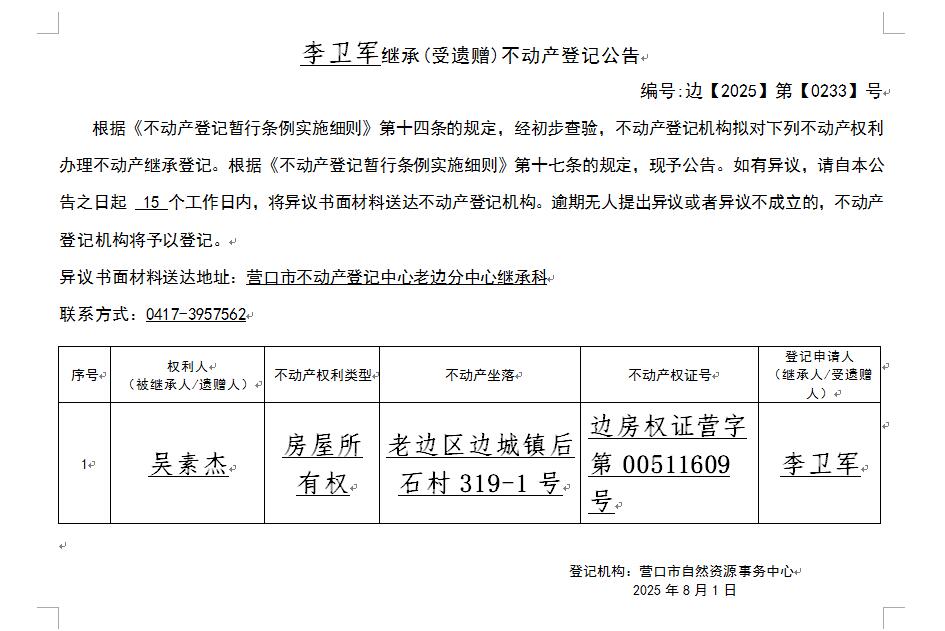 李卫军继承（受遗赠）不动产登记公告

编号：边【2025】第【0233】号

根据《不动产登记暂行条例实施细则》第十四条的规定，经初步查验，不动产登记机构拟对下列不动产权利办理不动产继承登记。根据《不动产登记暂行条例实施细则》第十七条的规定，现予公告。如有异议，请自本公告之日起 15 个工作日内，将异议书面材料送达不动产登记机构。逾期无人提出异议或者异议不成立的，不动产登记机构将予以登记。

异议书面材料送达地址：营口市不动产登记中心老边分中心继承科

联系方式：0417-3957562

| 序号 | 权利人（被继承人/遗赠人） | 不动产权利类型 | 不动产坐落 | 不动产权证号 | 登记申请人（继承人/受遗赠人） |
|---|---|---|---|---|---|
| 1 | 吴素杰 | 房屋所有权 | 老边区边城镇后石村 319-1 号 | 边房权证营字第 00511609 号 | 李卫军 |

登记机构：营口市自然资源事务中心
2025 年 8 月 1 日